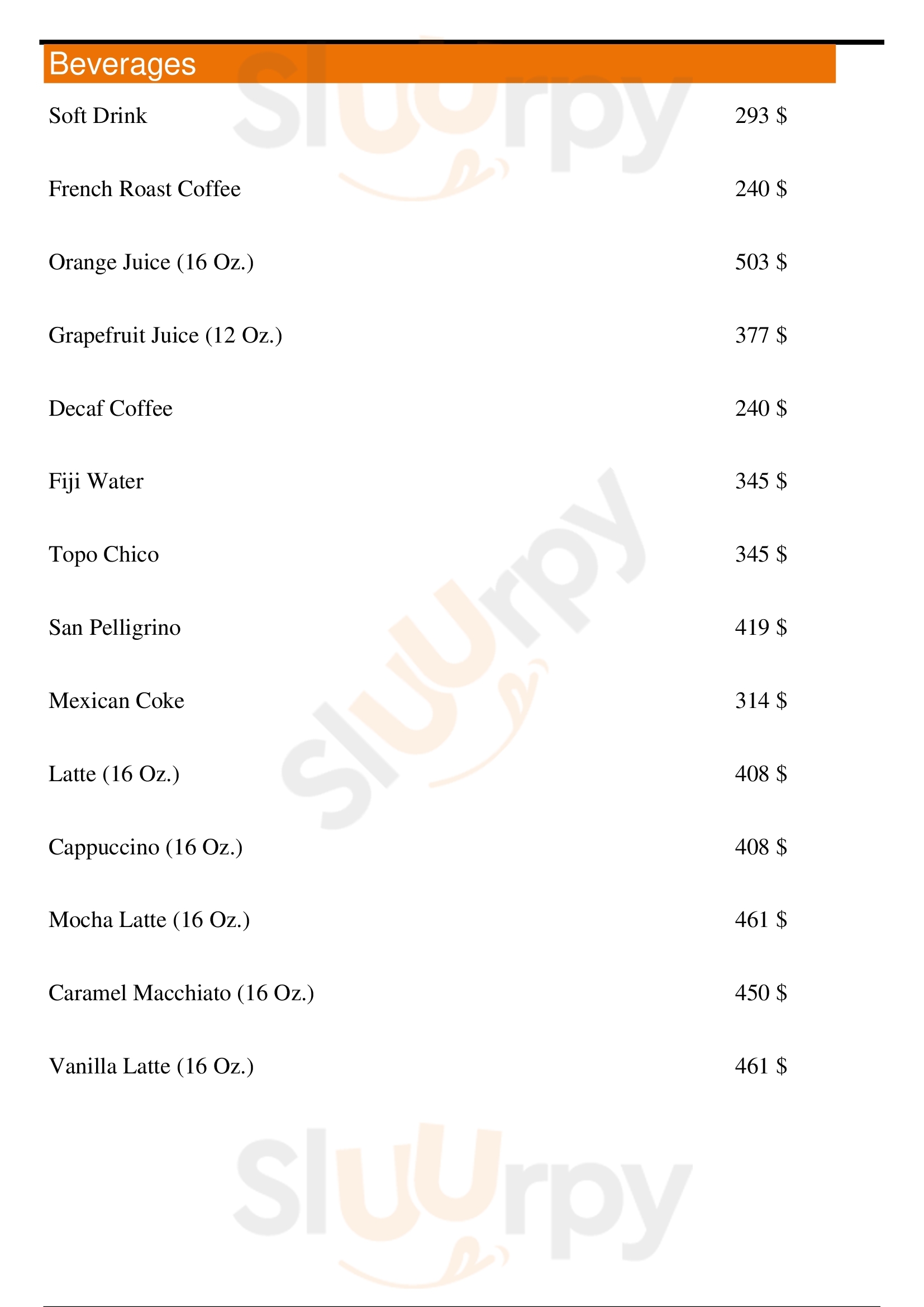 Beverages

Soft Drink 293 $

French Roast Coffee 240 $

Orange Juice (16 Oz.) 503 $

Grapefruit Juice (12 Oz.) 377 $

Decaf Coffee 240 $

Fiji Water 345 $

Topo Chico 345 $

San Pelligrino 419 $

Mexican Coke 314 $

Latte (16 Oz.) 408 $

Cappuccino (16 Oz.) 408 $

Mocha Latte (16 Oz.) 461 $

Caramel Macchiato (16 Oz.) 450 $

Vanilla Latte (16 Oz.) 461 $

Sluurpy